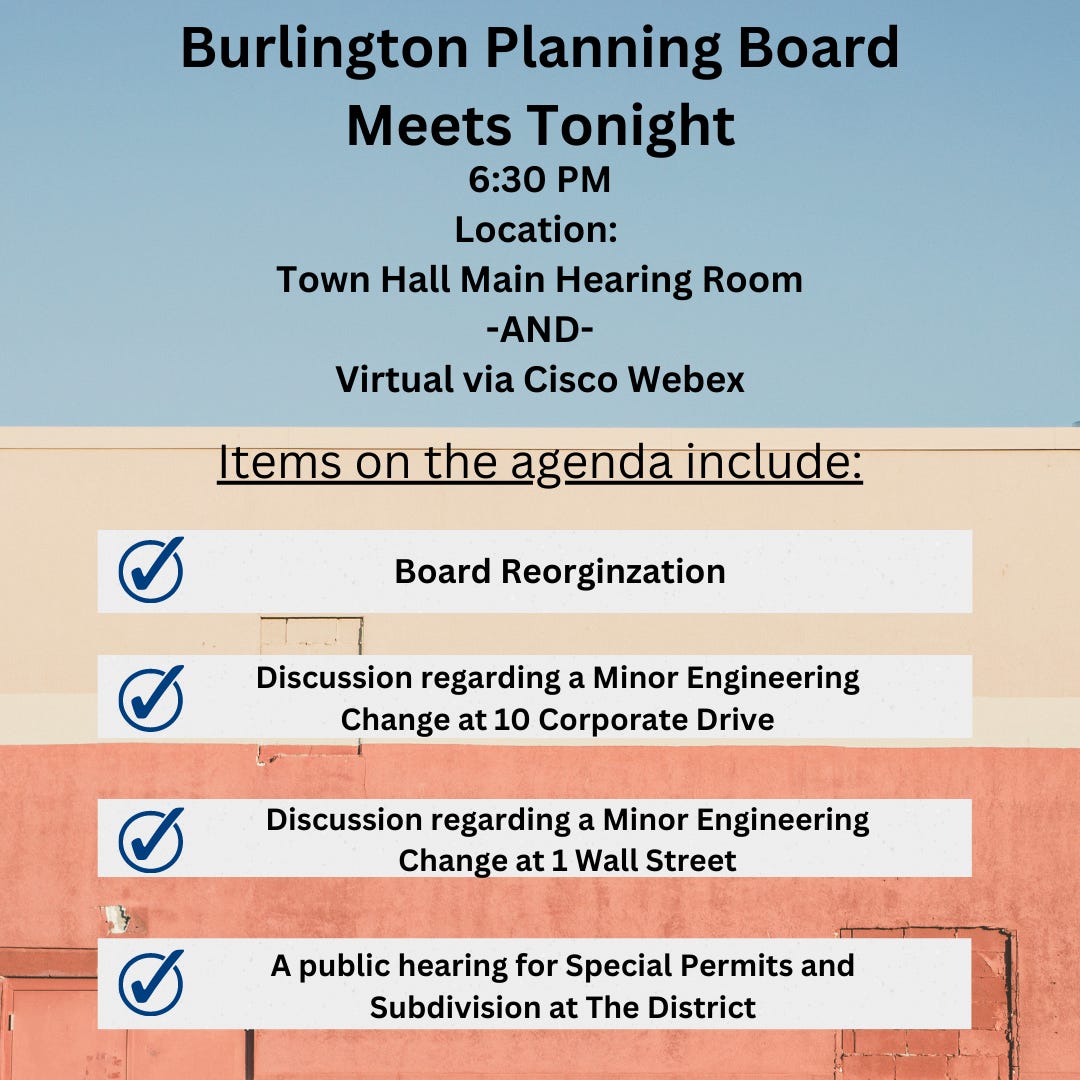 Burlington Planning Board Meets Tonight
6:30 PM
Location:
Town Hall Main Hearing Room
-AND-
Virtual via Cisco Webex

Items on the agenda include:

Board Reorginzation

Discussion regarding a Minor Engineering Change at 10 Corporate Drive

Discussion regarding a Minor Engineering Change at 1 Wall Street

A public hearing for Special Permits and Subdivision at The District